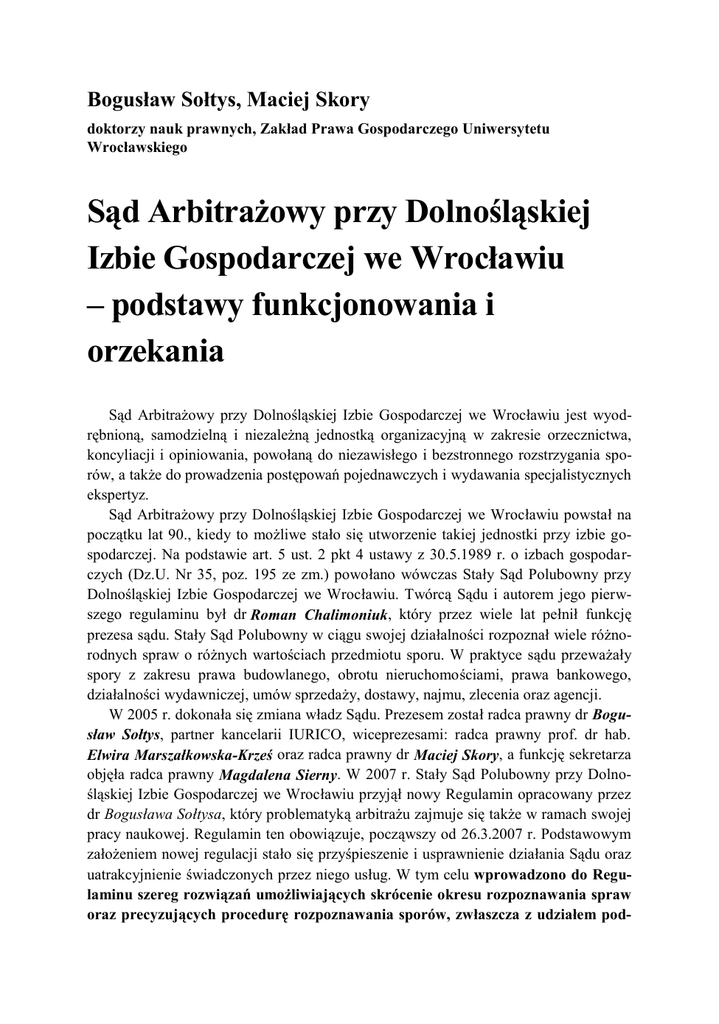 Bogusław Sołtys, Maciej Skory

doktorzy nauk prawnych, Zakład Prawa Gospodarczego Uniwersytetu Wrocławskiego

Sąd Arbitrażowy przy Dolnośląskiej Izbie Gospodarczej we Wrocławiu – podstawy funkcjonowania i orzekania

Sąd Arbitrażowy przy Dolnośląskiej Izbie Gospodarczej we Wrocławiu jest wyodrębnioną, samodzielną i niezależną jednostką organizacyjną w zakresie orzecznictwa, koncyliacji i opiniowania, powołaną do niezawisłego i bezstronnego rozstrzygania sporów, a także do prowadzenia postępowań pojednawczych i wydawania specjalistycznych ekspertyz.

Sąd Arbitrażowy przy Dolnośląskiej Izbie Gospodarczej we Wrocławiu powstał na początku lat 90., kiedy to możliwe stało się utworzenie takiej jednostki przy izbie gospodarczej. Na podstawie art. 5 ust. 2 pkt 4 ustawy z 30.5.1989 r. o izbach gospodarczych (Dz.U. Nr 35, poz. 195 ze zm.) powołano wówczas Stały Sąd Polubowny przy Dolnośląskiej Izbie Gospodarczej we Wrocławiu. Twórcą Sądu i autorem jego pierwszego regulaminu był dr Roman Chalimoniuk, który przez wiele lat pełnił funkcję prezesa sądu. Stały Sąd Polubowny w ciągu swojej działalności rozpoznał wiele różnorodnych spraw o różnych wartościach przedmiotu sporu. W praktyce sądu przeważały spory z zakresu prawa budowlanego, obrotu nieruchomościami, prawa bankowego, działalności wydawniczej, umów sprzedaży, dostawy, najmu, zlecenia oraz agencji.

W 2005 r. dokonała się zmiana władz Sądu. Prezesem został radca prawny dr Bogusław Sołtys, partner kancelarii IURICO, wiceprezesami: radca prawny prof. dr hab. Elwira Marszałkowska-Krześ oraz radca prawny dr Maciej Skory, a funkcję sekretarza objęła radca prawny Magdalena Sierny. W 2007 r. Stały Sąd Polubowny przy Dolnośląskiej Izbie Gospodarczej we Wrocławiu przyjął nowy Regulamin opracowany przez dr Bogusława Sołtysa, który problematyką arbitrażu zajmuje się także w ramach swojej pracy naukowej. Regulamin ten obowiązuje, począwszy od 26.3.2007 r. Podstawowym założeniem nowej regulacji stało się przyśpieszenie i usprawnienie działania Sądu oraz uatrakcyjnienie świadczonych przez niego usług. W tym celu wprowadzono do Regulaminu szereg rozwiązań umożliwiających skrócenie okresu rozpoznawania spraw oraz precyzujących procedurę rozpoznawania sporów, zwłaszcza z udziałem pod-